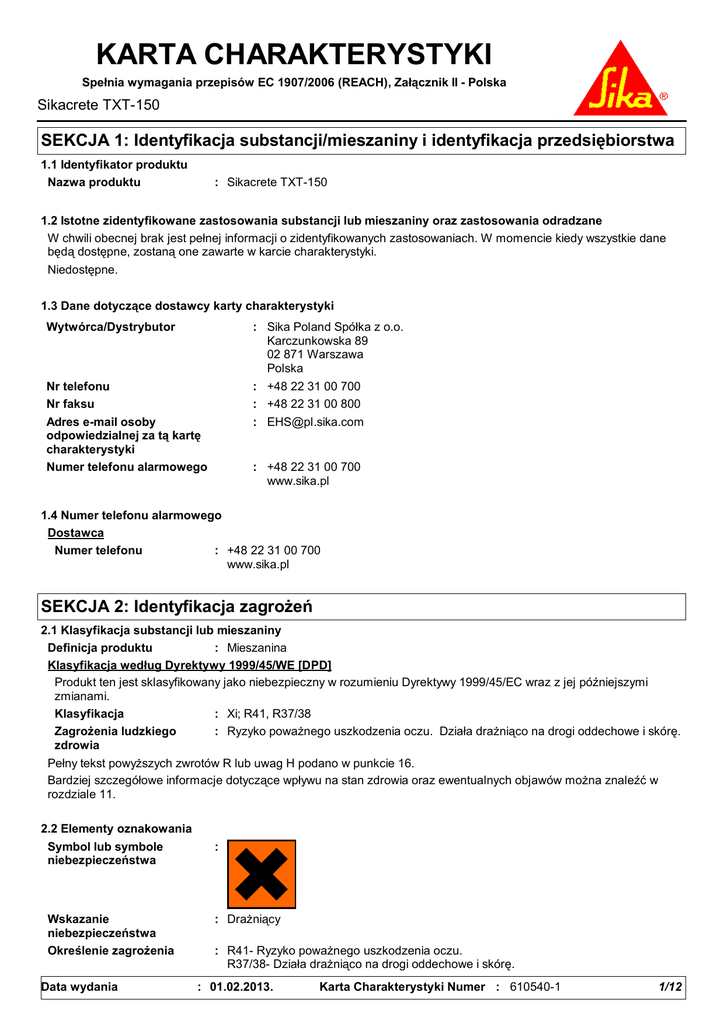 KARTA CHARAKTERYSTYKI

Spełnia wymagania przepisów EC 1907/2006 (REACH), Załącznik II - Polska

Sikacrete TXT-150

Sika®

SEKCJA 1: Identyfikacja substancji/mieszaniny i identyfikacja przedsiębiorstwa

1.1 Identyfikator produktu

Nazwa produktu : Sikacrete TXT-150

1.2 Istotne zidentyfikowane zastosowania substancji lub mieszaniny oraz zastosowania odradzane

W chwili obecnej brak jest pełnej informacji o zidentyfikowanych zastosowaniach. W momencie kiedy wszystkie dane będą dostępne, zostaną one zawarte w karcie charakterystyki.

Niedostępne.

1.3 Dane dotyczące dostawcy karty charakterystyki

Wytwórca/Dystrybutor : Sika Poland Spółka z o.o.
Karczunkowska 89
02 871 Warszawa
Polska

Nr telefonu : +48 22 31 00 700

Nr faksu : +48 22 31 00 800

Adres e-mail osoby odpowiedzialnej za tą kartę charakterystyki : EHS@pl.sika.com

Numer telefonu alarmowego : +48 22 31 00 700
www.sika.pl

1.4 Numer telefonu alarmowego

Dostawca

Numer telefonu : +48 22 31 00 700
www.sika.pl

SEKCJA 2: Identyfikacja zagrożeń

2.1 Klasyfikacja substancji lub mieszaniny

Definicja produktu : Mieszanina

Klasyfikacja według Dyrektywy 1999/45/WE [DPD]

Produkt ten jest sklasyfikowany jako niebezpieczny w rozumieniu Dyrektywy 1999/45/EC wraz z jej późniejszymi zmianami.

Klasyfikacja : Xi; R41, R37/38

Zagrożenia ludzkiego zdrowia : Ryzyko poważnego uszkodzenia oczu. Działa drażniąco na drogi oddechowe i skórę.

Pełny tekst powyższych zwrotów R lub uwag H podano w punkcie 16.

Bardziej szczegółowe informacje dotyczące wpływu na stan zdrowia oraz ewentualnych objawów można znaleźć w rozdziale 11.

2.2 Elementy oznakowania

Symbol lub symbole niebezpieczeństwa :

Wskazanie niebezpieczeństwa : Drażniący

Określenie zagrożenia : R41- Ryzyko poważnego uszkodzenia oczu.
R37/38- Działa drażniąco na drogi oddechowe i skórę.

Data wydania : 01.02.2013. Karta Charakterystyki Numer : 610540-1 1/12